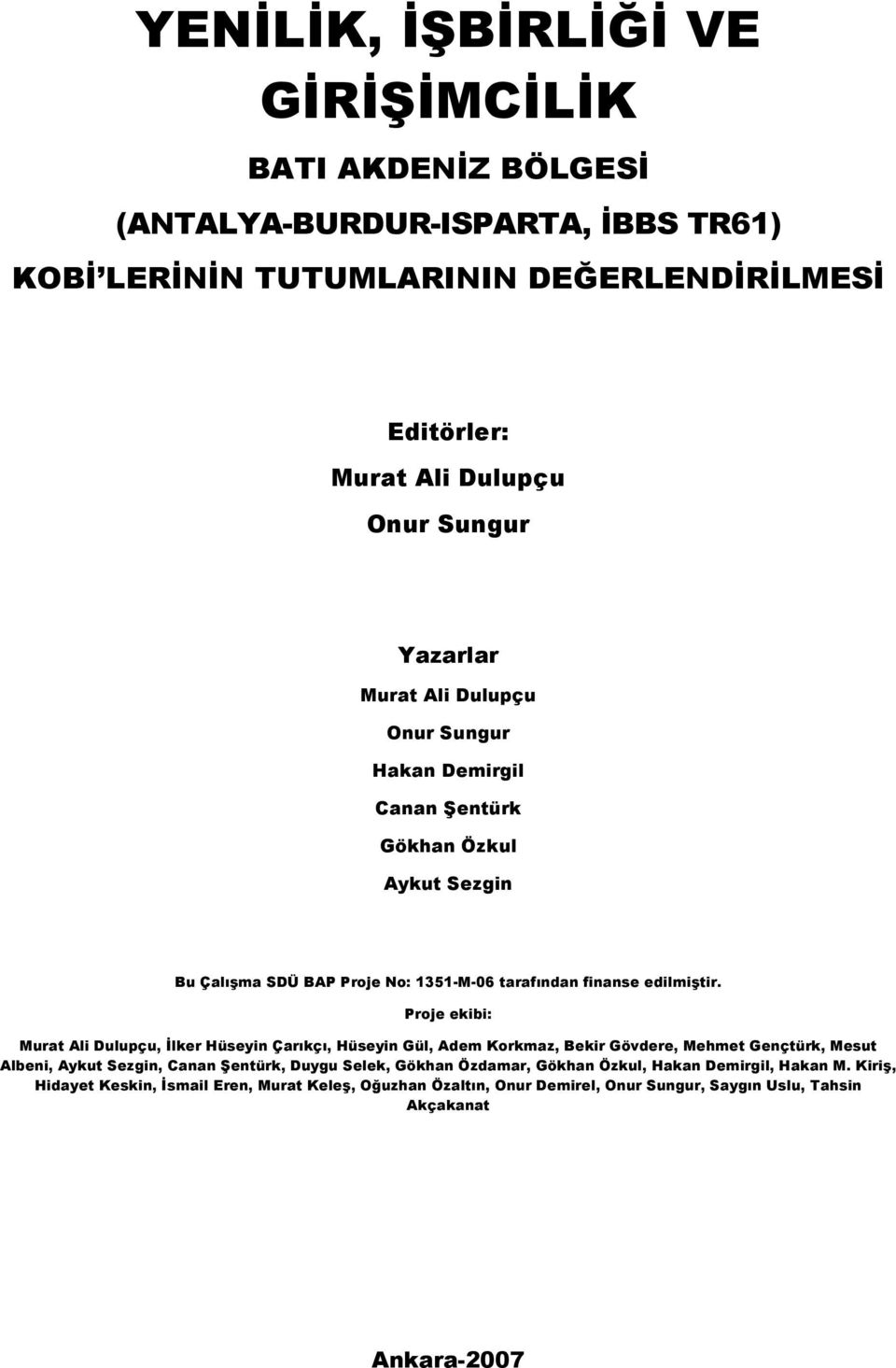 YENİLİK, İŞBİRLİĞİ VE GİRİŞİMCİLİK

BATI AKDENİZ BÖLGESİ

(ANTALYA-BURDUR-ISPARTA, İBBS TR61)

KOBİ'LERİNİN TUTUMLARININ DEĞERLENDİRİLMESİ

Editörler:

Murat Ali Dulupçu

Onur Sungur

Yazarlar

Murat Ali Dulupçu

Onur Sungur

Hakan Demirgil

Canan Şentürk

Gökhan Özkul

Aykut Sezgin

Bu Çalışma SDÜ BAP Proje No: 1351-M-06 tarafından finanse edilmiştir.

Proje ekibi:

Murat Ali Dulupçu, İlker Hüseyin Çarıkçı, Hüseyin Gül, Adem Korkmaz, Bekir Gövdere, Mehmet Gençtürk, Mesut Albeni, Aykut Sezgin, Canan Şentürk, Duygu Selek, Gökhan Özdamar, Gökhan Özkul, Hakan Demirgil, Hakan M. Kiriş, Hidayet Keskin, İsmail Eren, Murat Keleş, Oğuzhan Özaltın, Onur Demirel, Onur Sungur, Saygın Uslu, Tahsin Akçakanat

Ankara-2007